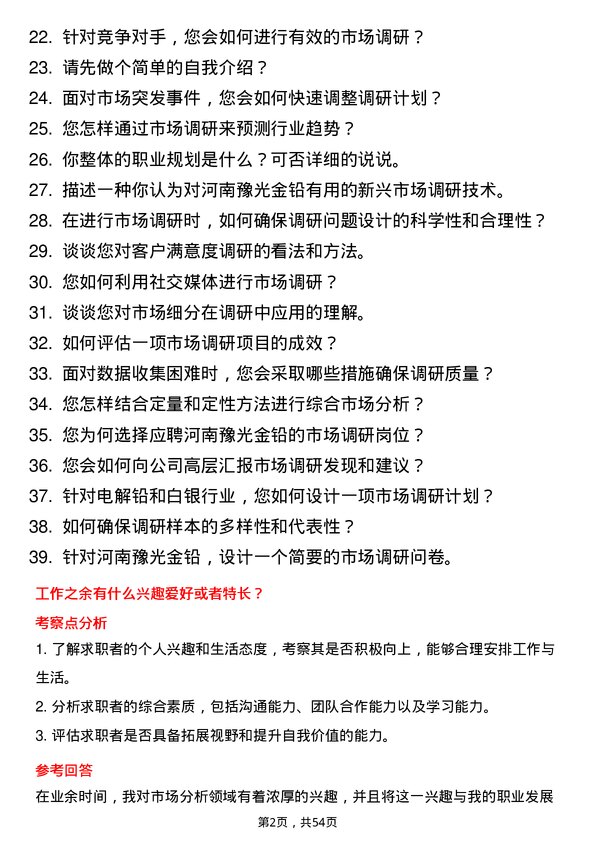 22. 针对竞争对手，您会如何进行有效的市场调研？
23. 请先做个简单的自我介绍？
24. 面对市场突发事件，您会如何快速调整调研计划？
25. 您怎样通过市场调研来预测行业趋势？
26. 你整体的职业规划是什么？可否详细的说说。
27. 描述一种你认为对河南豫光金铅有用的新兴市场调研技术。
28. 在进行市场调研时，如何确保调研问题设计的科学性和合理性？
29. 谈谈您对客户满意度调研的看法和方法。
30. 您如何利用社交媒体进行市场调研？
31. 谈谈您对市场细分在调研中应用的理解。
32. 如何评估一项市场调研项目的成效？
33. 面对数据收集困难时，您会采取哪些措施确保调研质量？
34. 您怎样结合定量和定性方法进行综合市场分析？
35. 您为何选择应聘河南豫光金铅的市场调研岗位？
36. 您会如何向公司高层汇报市场调研发现和建议？
37. 针对电解铅和白银行业，您如何设计一项市场调研计划？
38. 如何确保调研样本的多样性和代表性？
39. 针对河南豫光金铅，设计一个简要的市场调研问卷。

工作之余有什么兴趣爱好或者特长？

考察点分析

1. 了解求职者的个人兴趣和生活态度，考察其是否积极向上，能够合理安排工作与生活。

2. 分析求职者的综合素质，包括沟通能力、团队合作能力以及学习能力。

3. 评估求职者是否具备拓展视野和提升自我价值的能力。

参考回答

在业余时间，我对市场分析领域有着浓厚的兴趣，并且将这一兴趣与我的职业发展

第2页，共54页